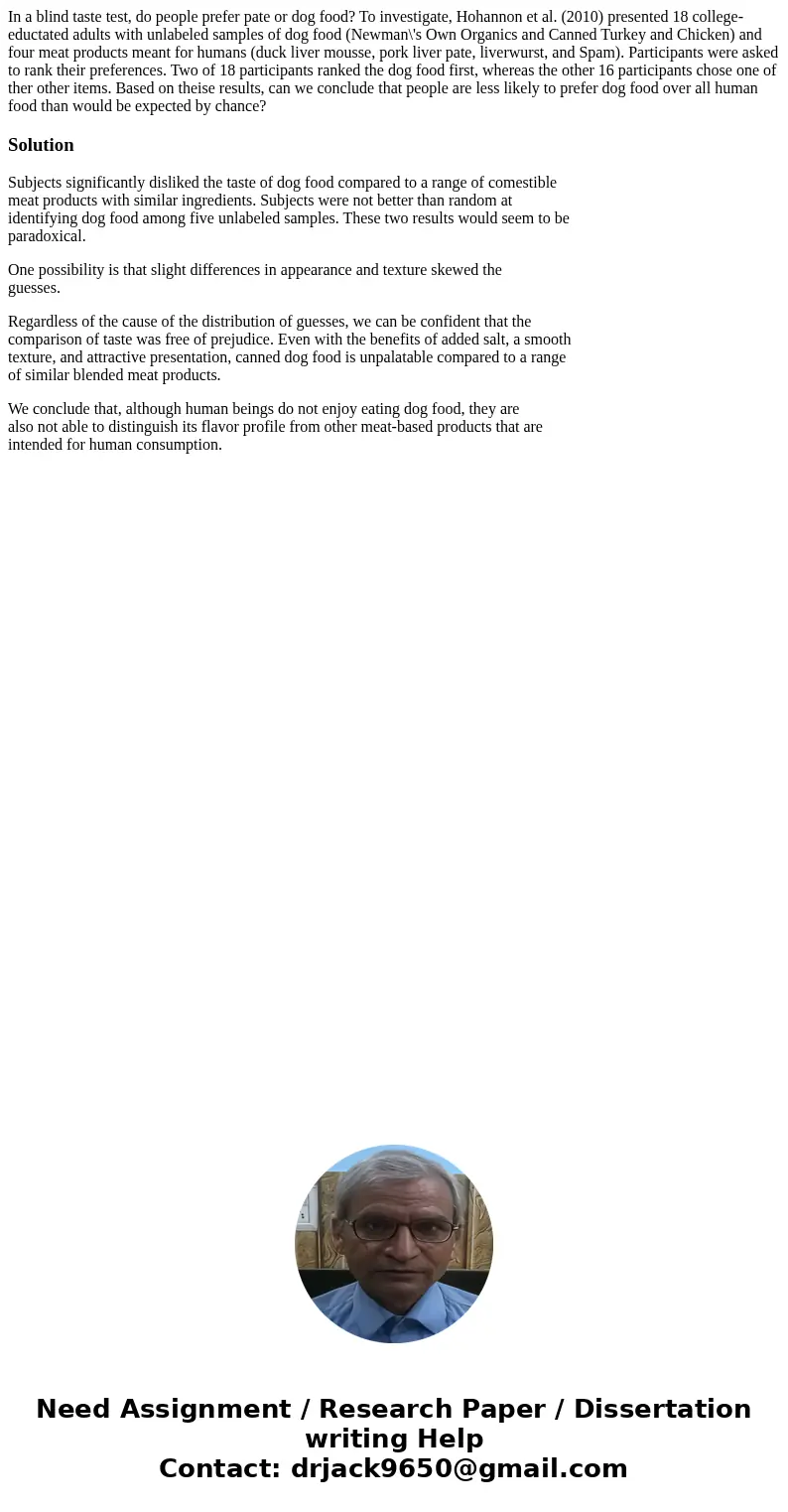 In a blind taste test, do people prefer pate or dog food? To investigate, Hohannon et al. (2010) presented 18 college-eductated adults with unlabeled samples of dog food (Newman\'s Own Organics and Canned Turkey and Chicken) and four meat products meant for humans (duck liver mousse, pork liver pate, liverwurst, and Spam). Participants were asked to rank their preferences. Two of 18 participants ranked the dog food first, whereas the other 16 participants chose one of ther other items. Based on theise results, can we conclude that people are less likely to prefer dog food over all human food than would be expected by chance?

Solution

Subjects significantly disliked the taste of dog food compared to a range of comestible meat products with similar ingredients. Subjects were not better than random at identifying dog food among five unlabeled samples. These two results would seem to be paradoxical.

One possibility is that slight differences in appearance and texture skewed the guesses.

Regardless of the cause of the distribution of guesses, we can be confident that the comparison of taste was free of prejudice. Even with the benefits of added salt, a smooth texture, and attractive presentation, canned dog food is unpalatable compared to a range of similar blended meat products.

We conclude that, although human beings do not enjoy eating dog food, they are also not able to distinguish its flavor profile from other meat-based products that are intended for human consumption.

Need Assignment / Research Paper / Dissertation writing Help
Contact: drjack9650@gmail.com